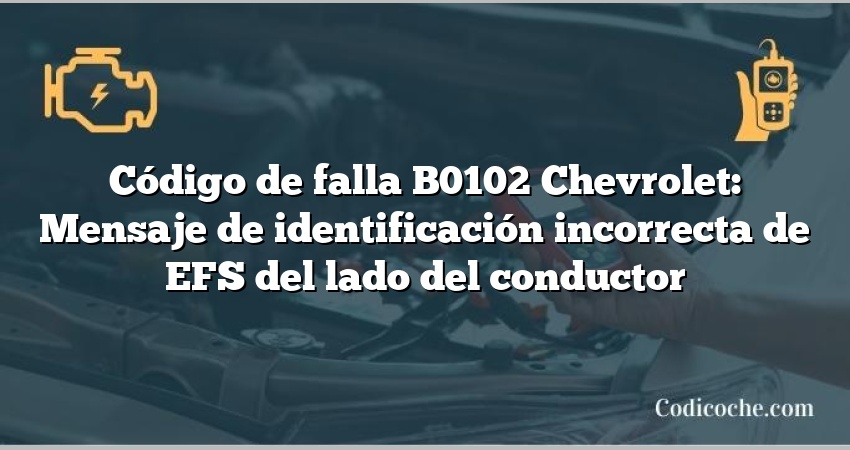 Código de falla B0102 Chevrolet: Mensaje de identificación incorrecta de EFS del lado del conductor

Codicoche.com